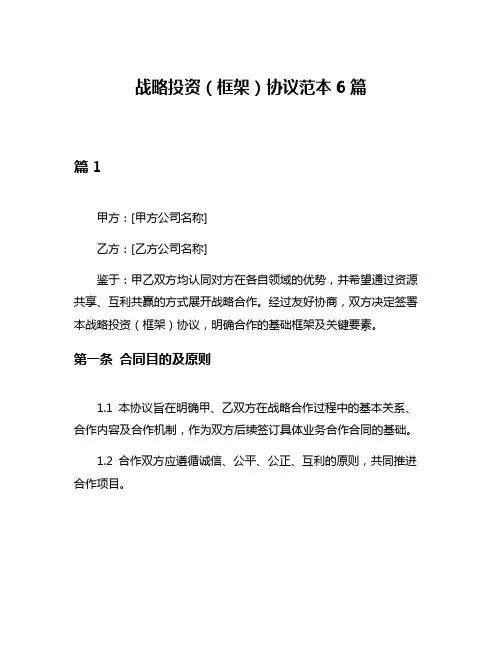 战略投资（框架）协议范本 6 篇

篇 1

甲方：[甲方公司名称]

乙方：[乙方公司名称]

鉴于：甲乙双方均认同对方在各自领域的优势，并希望通过资源共享、互利共赢的方式展开战略合作。经过友好协商，双方决定签署本战略投资（框架）协议，明确合作的基础框架及关键要素。

第一条 合同目的及原则

1.1 本协议旨在明确甲、乙双方在战略合作过程中的基本关系、合作内容及合作机制，作为双方后续签订具体业务合作合同的基础。

1.2 合作双方应遵循诚信、公平、公正、互利的原则，共同推进合作项目。